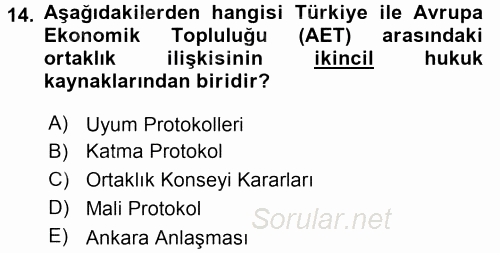 14. Aşağıdakilerden hangisi Türkiye ile Avrupa Ekonomik Topluluğu (AET) arasındaki ortaklık ilişkisinin ikincil hukuk kaynaklarından biridir?

A) Uyum Protokolleri
B) Katma Protokol
C) Ortaklık Konseyi Kararları
D) Mali Protokol
E) Ankara Anlaşması

Sorular.net